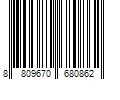 8 809670 680862